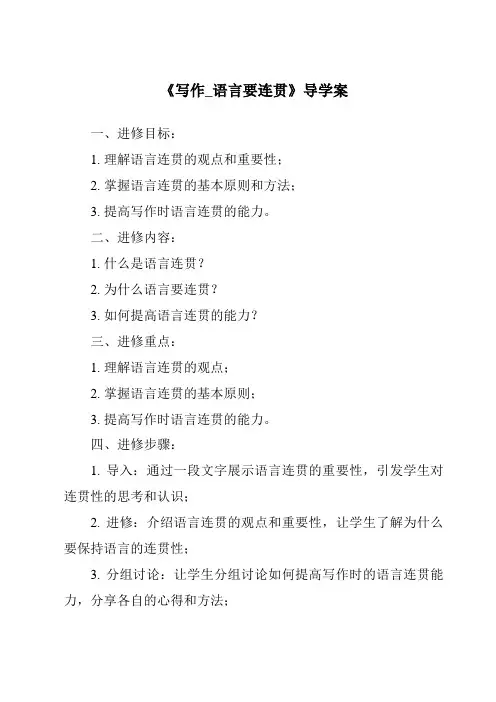 《写作_语言要连贯》导学案

一、进修目标：

1. 理解语言连贯的观点和重要性；

2. 掌握语言连贯的基本原则和方法；

3. 提高写作时语言连贯的能力。

二、进修内容：

1. 什么是语言连贯？

2. 为什么语言要连贯？

3. 如何提高语言连贯的能力？

三、进修重点：

1. 理解语言连贯的观点；

2. 掌握语言连贯的基本原则；

3. 提高写作时语言连贯的能力。

四、进修步骤：

1. 导入：通过一段文字展示语言连贯的重要性，引发学生对连贯性的思考和认识；

2. 进修：介绍语言连贯的观点和重要性，让学生了解为什么要保持语言的连贯性；

3. 分组讨论：让学生分组讨论如何提高写作时的语言连贯能力，分享各自的心得和方法；